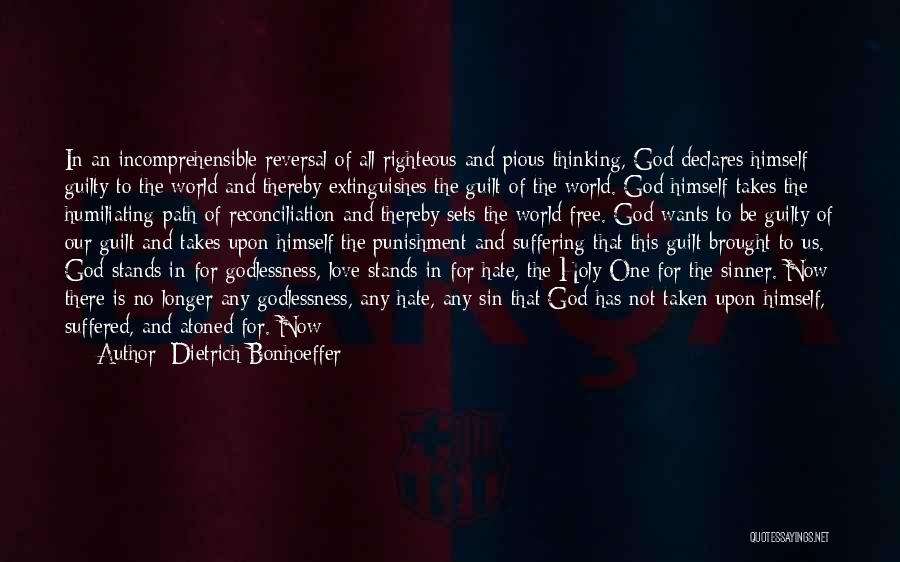 In an incomprehensible reversal of all righteous and pious thinking, God declares himself guilty to the world and thereby extinguishes the guilt of the world. God himself takes the humiliating path of reconciliation and thereby sets the world free. God wants to be guilty of our guilt and takes upon himself the punishment and suffering that this guilt brought to us. God stands in for godlessness, love stands in for hate, the Holy One for the sinner. Now there is no longer any godlessness, any hate, any sin that God has not taken upon himself, suffered, and atoned for. Now

Author: Dietrich Bonhoeffer

QUOTESSAYINGS.NET